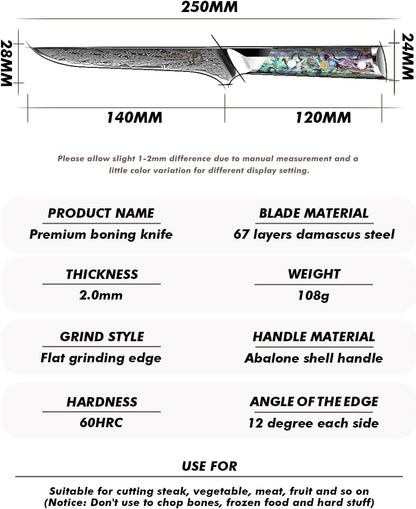 250MM

28MM

24MM

140MM

120MM

Please allow slight 1-2mm difference due to manual measurement and a little color variation for different display setting.

PRODUCT NAME
Premium boning knife

BLADE MATERIAL
67 layers damascus steel

THICKNESS
2.0mm

WEIGHT
108g

GRIND STYLE
Flat grinding edge

HANDLE MATERIAL
Abalone shell handle

HARDNESS
60HRC

ANGLE OF THE EDGE
12 degree each side

USE FOR

Suitable for cutting steak, vegetable, meat, fruit and so on
(Notice: Don't use to chop bones, frozen food and hard stuff)